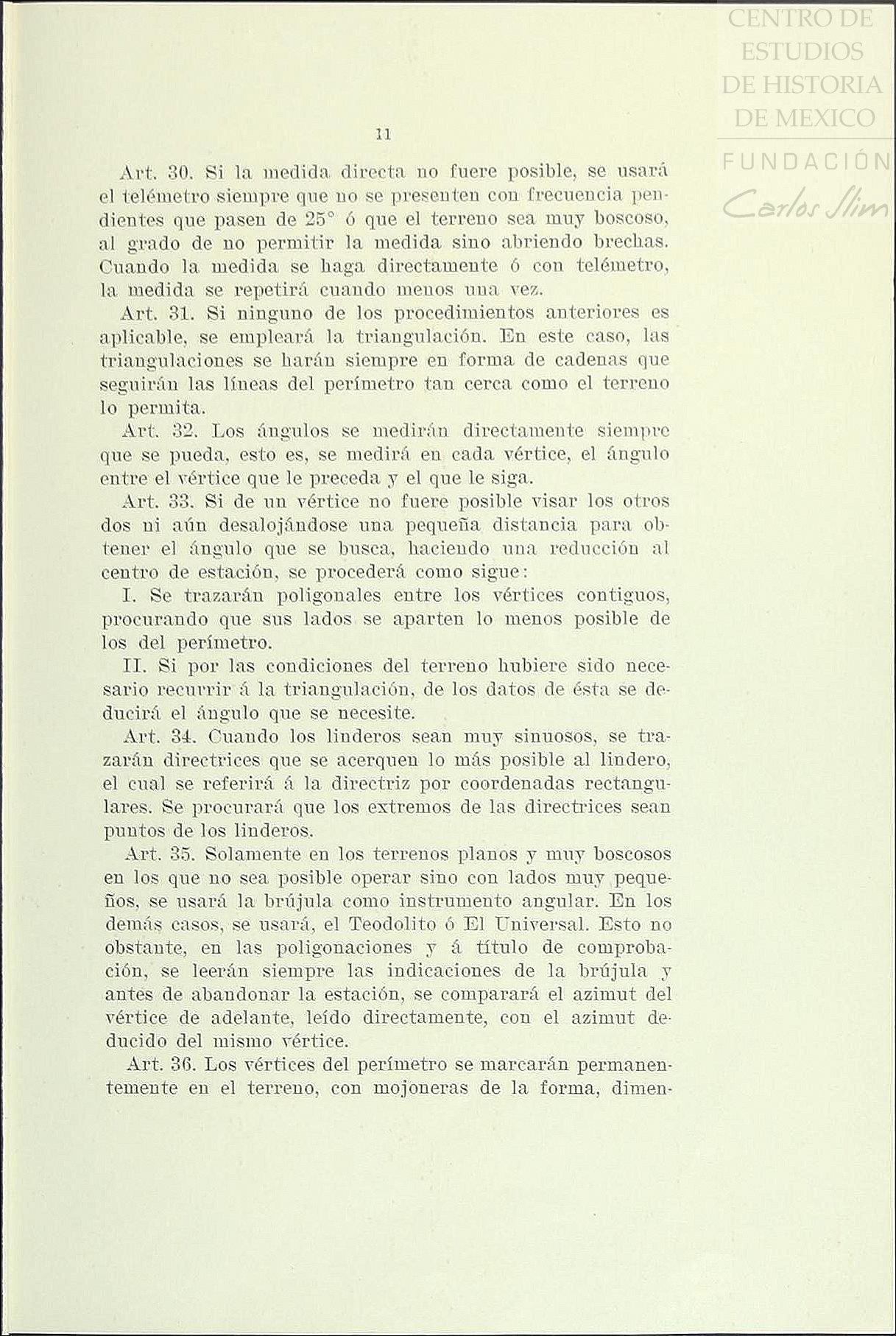 CENTRO DE ESTUDIOS DE HISTORIA DE MEXICO

FUNDACIÓN Carlos Slim

11

Art. 30. Si la medida directa no fuere posible, se usará el telémetro siempre que no se presenten con frecuencia pendientes que pasen de 25° ó que el terreno sea muy boscoso, al grado de no permitir la medida sino abriendo brechas. Cuando la medida se haga directamente ó con telémetro, la medida se repetirá cuando menos una vez.

Art. 31. Si ninguno de los procedimientos anteriores es aplicable, se empleará la triangulación. En este caso, las triangulaciones se harán siempre en forma de cadenas que seguirán las líneas del perímetro tan cerca como el terreno lo permita.

Art. 32. Los ángulos se medirán directamente siempre que se pueda, esto es, se medirá en cada vértice, el ángulo entre el vértice que le preceda y el que le siga.

Art. 33. Si de un vértice no fuere posible visar los otros dos ni aún desalojándose una pequeña distancia para obtener el ángulo que se busca, haciendo una reducción al centro de estación, se procederá como sigue:

I. Se trazarán poligonales entre los vértices contiguos, procurando que sus lados se aparten lo menos posible de los del perímetro.

II. Si por las condiciones del terreno hubiere sido necesario recurrir á la triangulación, de los datos de ésta se deducirá el ángulo que se necesite.

Art. 34. Cuando los linderos sean muy sinuosos, se trazarán directrices que se acerquen lo más posible al lindero, el cual se referirá á la directriz por coordenadas rectangulares. Se procurará que los extremos de las directrices sean puntos de los linderos.

Art. 35. Solamente en los terrenos planos y muy boscosos en los que no sea posible operar sino con lados muy pequeños, se usará la brújula como instrumento angular. En los demás casos, se usará, el Teodolito ó El Universal. Esto no obstante, en las poligonaciones y á título de comprobación, se leerán siempre las indicaciones de la brújula y antes de abandonar la estación, se comparará el azimut del vértice de adelante, leído directamente, con el azimut deducido del mismo vértice.

Art. 36. Los vértices del perímetro se marcarán permanentemente en el terreno, con mojoneras de la forma, dimen-